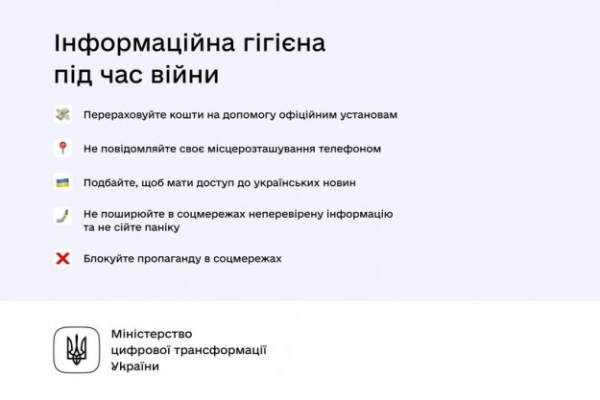 Інформаційна гігієна під час війни

Перераховуйте кошти на допомогу офіційним установам

Не повідомляйте своє місцерозташування телефоном

Подбайте, щоб мати доступ до українських новин

Не поширюйте в соцмережах неперевірену інформацію та не сійте паніку

Блокуйте пропаганду в соцмережах

Міністерство цифрової трансформації України